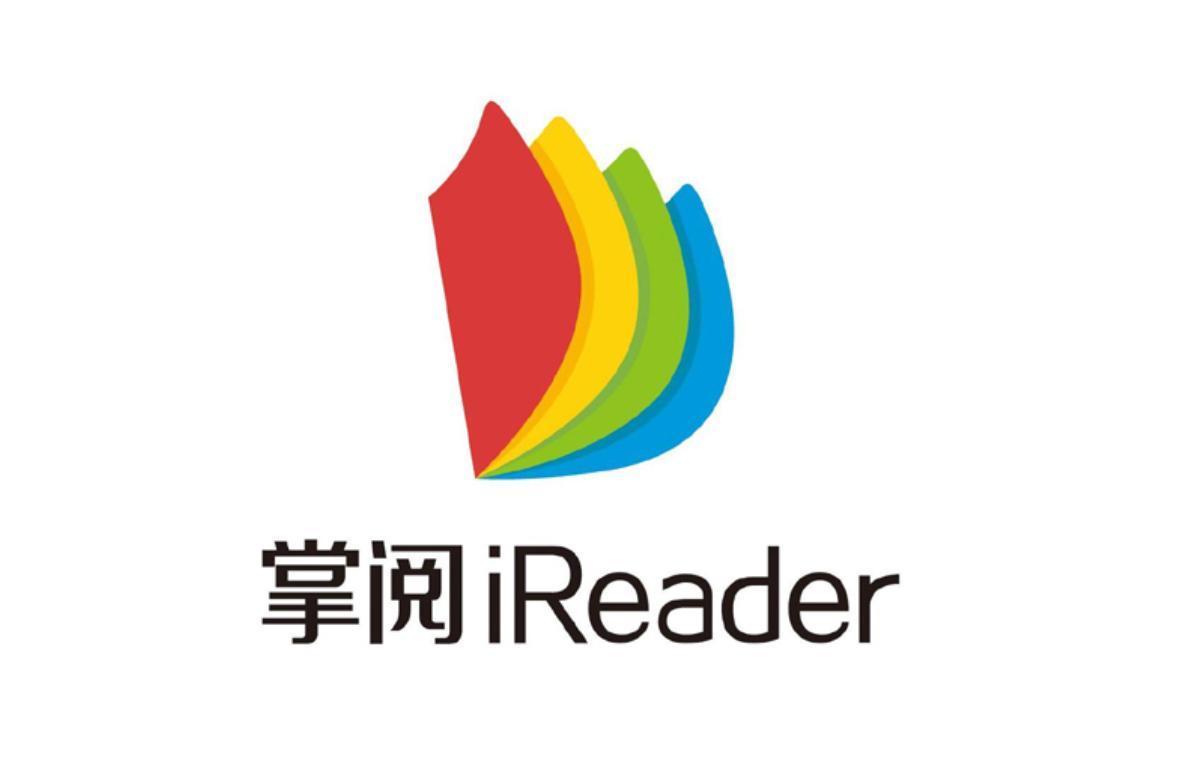 掌阅 iReader